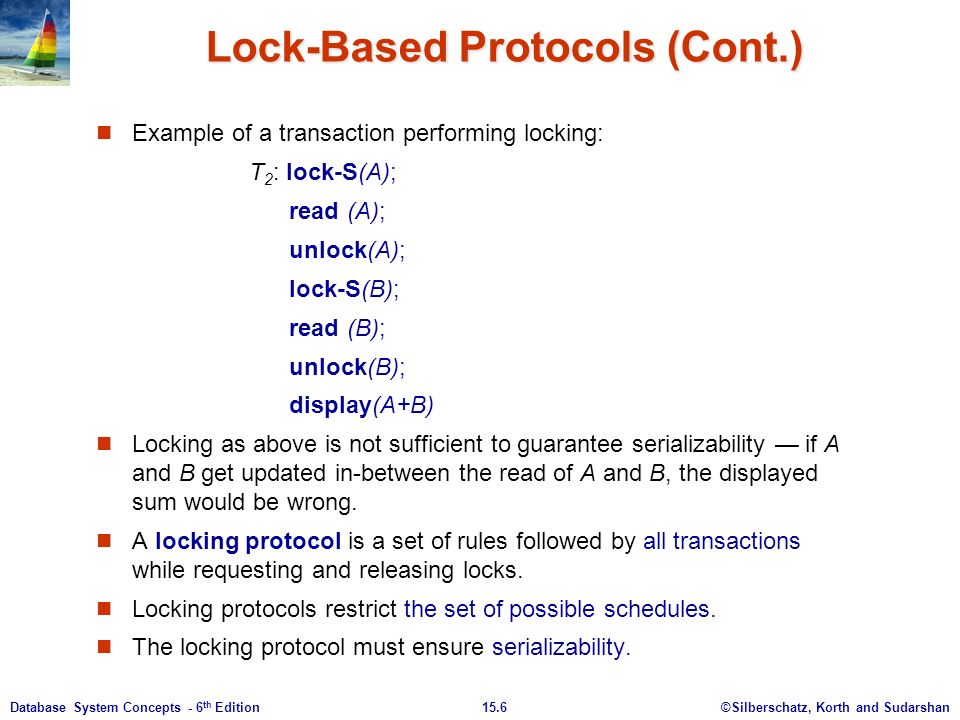 Lock-Based Protocols (Cont.)

Example of a transaction performing locking:

$T_2$: lock-S(A);
read (A);
unlock(A);
lock-S(B);
read (B);
unlock(B);
display(A+B)

Locking as above is not sufficient to guarantee serializability — if A and B get updated in-between the read of A and B, the displayed sum would be wrong.

A locking protocol is a set of rules followed by all transactions while requesting and releasing locks.

Locking protocols restrict the set of possible schedules.

The locking protocol must ensure serializability.

Database System Concepts - 6th Edition 15.6 ©Silberschatz, Korth and Sudarshan